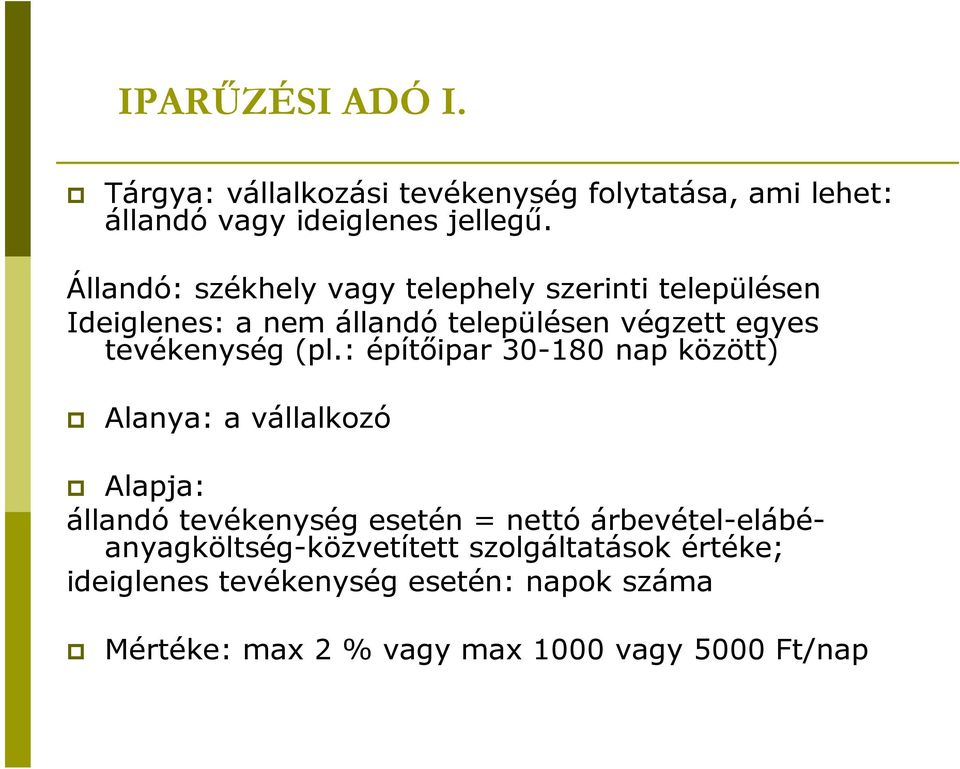 IPARŰZÉSI ADÓ I.

Tárgya: vállalkozási tevékenység folytatása, ami lehet: állandó vagy ideiglenes jellegű.

Állandó: székhely vagy telephely szerinti településen
Ideiglenes: a nem állandó településen végzett egyes tevékenység (pl.: építőipar 30-180 nap között)

Alanya: a vállalkozó

Alapja:
állandó tevékenység esetén = nettó árbevétel-elábé-anyagköltség-közvetített szolgáltatások értéke;
ideiglenes tevékenység esetén: napok száma

Mértéke: max 2 % vagy max 1000 vagy 5000 Ft/nap